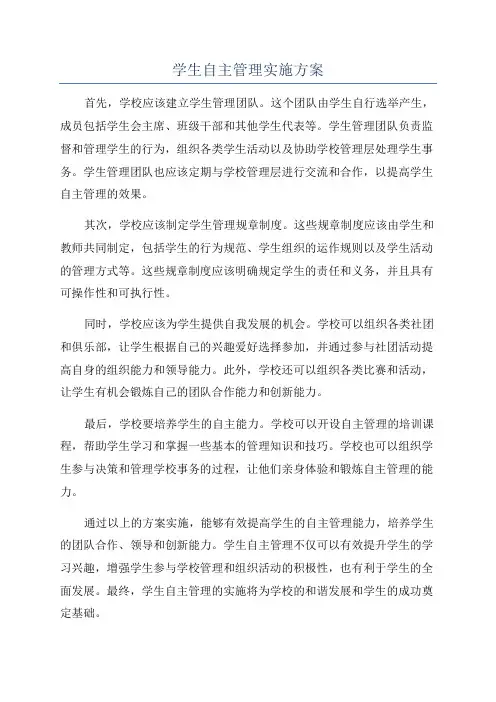 学生自主管理实施方案

首先，学校应该建立学生管理团队。这个团队由学生自行选举产生，成员包括学生会主席、班级干部和其他学生代表等。学生管理团队负责监督和管理学生的行为，组织各类学生活动以及协助学校管理层处理学生事务。学生管理团队也应该定期与学校管理层进行交流和合作，以提高学生自主管理的效果。

其次，学校应该制定学生管理规章制度。这些规章制度应该由学生和教师共同制定，包括学生的行为规范、学生组织的运作规则以及学生活动的管理方式等。这些规章制度应该明确规定学生的责任和义务，并且具有可操作性和可执行性。

同时，学校应该为学生提供自我发展的机会。学校可以组织各类社团和俱乐部，让学生根据自己的兴趣爱好选择参加，并通过参与社团活动提高自身的组织能力和领导能力。此外，学校还可以组织各类比赛和活动，让学生有机会锻炼自己的团队合作能力和创新能力。

最后，学校要培养学生的自主能力。学校可以开设自主管理的培训课程，帮助学生学习和掌握一些基本的管理知识和技巧。学校也可以组织学生参与决策和管理学校事务的过程，让他们亲身体验和锻炼自主管理的能力。

通过以上的方案实施，能够有效提高学生的自主管理能力，培养学生的团队合作、领导和创新能力。学生自主管理不仅可以有效提升学生的学习兴趣，增强学生参与学校管理和组织活动的积极性，也有利于学生的全面发展。最终，学生自主管理的实施将为学校的和谐发展和学生的成功奠定基础。